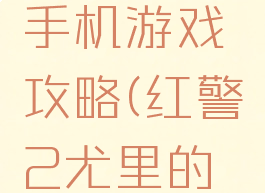 手机游戏攻略(红警2尤里的